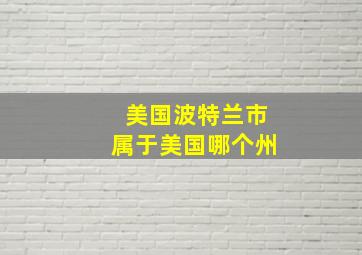 美国波特兰市
属于美国哪个州